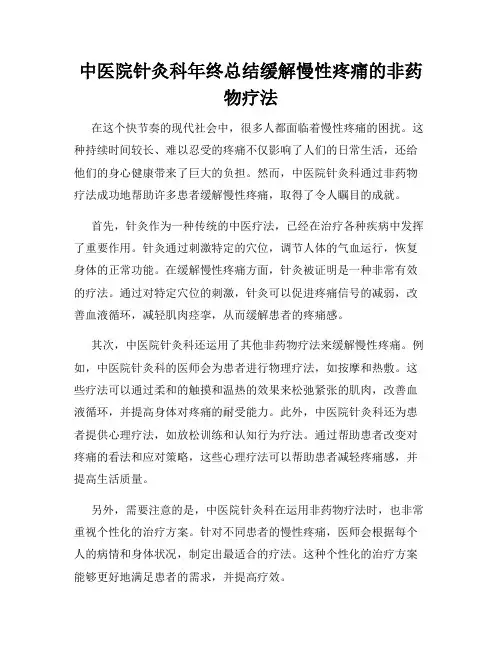 中医院针灸科年终总结缓解慢性疼痛的非药物疗法

在这个快节奏的现代社会中，很多人都面临着慢性疼痛的困扰。这种持续时间较长、难以忍受的疼痛不仅影响了人们的日常生活，还给他们的身心健康带来了巨大的负担。然而，中医院针灸科通过非药物疗法成功地帮助许多患者缓解慢性疼痛，取得了令人瞩目的成就。

首先，针灸作为一种传统的中医疗法，已经在治疗各种疾病中发挥了重要作用。针灸通过刺激特定的穴位，调节人体的气血运行，恢复身体的正常功能。在缓解慢性疼痛方面，针灸被证明是一种非常有效的疗法。通过对特定穴位的刺激，针灸可以促进疼痛信号的减弱，改善血液循环，减轻肌肉痉挛，从而缓解患者的疼痛感。

其次，中医院针灸科还运用了其他非药物疗法来缓解慢性疼痛。例如，中医院针灸科的医师会为患者进行物理疗法，如按摩和热敷。这些疗法可以通过柔和的触摸和温热的效果来松弛紧张的肌肉，改善血液循环，并提高身体对疼痛的耐受能力。此外，中医院针灸科还为患者提供心理疗法，如放松训练和认知行为疗法。通过帮助患者改变对疼痛的看法和应对策略，这些心理疗法可以帮助患者减轻疼痛感，并提高生活质量。

另外，需要注意的是，中医院针灸科在运用非药物疗法时，也非常重视个性化的治疗方案。针对不同患者的慢性疼痛，医师会根据每个人的病情和身体状况，制定出最适合的疗法。这种个性化的治疗方案能够更好地满足患者的需求，并提高疗效。